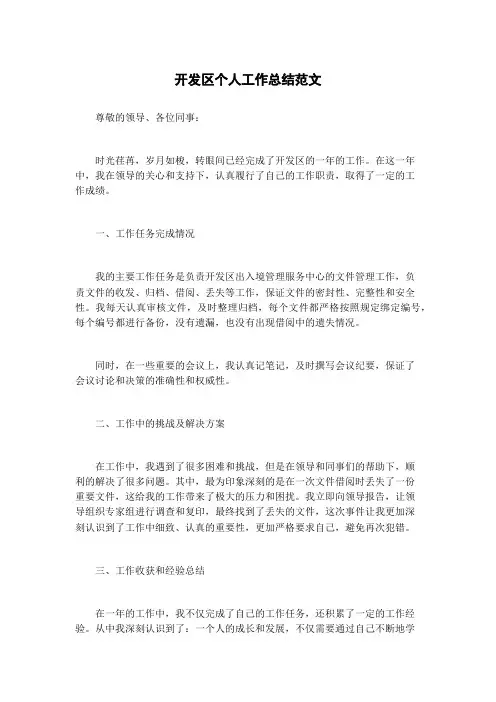 开发区个人工作总结范文

尊敬的领导、各位同事：

时光荏苒，岁月如梭，转眼间已经完成了开发区的一年的工作。在这一年中，我在领导的关心和支持下，认真履行了自己的工作职责，取得了一定的工作成绩。

一、工作任务完成情况

我的主要工作任务是负责开发区出入境管理服务中心的文件管理工作，负责文件的收发、归档、借阅、丢失等工作，保证文件的密封性、完整性和安全性。我每天认真审核文件，及时整理归档，每个文件都严格按照规定绑定编号，每个编号都进行备份，没有遗漏，也没有出现借阅中的遗失情况。

同时，在一些重要的会议上，我认真记笔记，及时撰写会议纪要，保证了会议讨论和决策的准确性和权威性。

二、工作中的挑战及解决方案

在工作中，我遇到了很多困难和挑战，但是在领导和同事们的帮助下，顺利的解决了很多问题。其中，最为印象深刻的是在一次文件借阅时丢失了一份重要文件，这给我的工作带来了极大的压力和困扰。我立即向领导报告，让领导组织专家组进行调查和复印，最终找到了丢失的文件，这次事件让我更加深刻认识到了工作中细致、认真的重要性，更加严格要求自己，避免再次犯错。

三、工作收获和经验总结

在一年的工作中，我不仅完成了自己的工作任务，还积累了一定的工作经验。从中我深刻认识到了：一个人的成长和发展，不仅需要通过自己不断地学